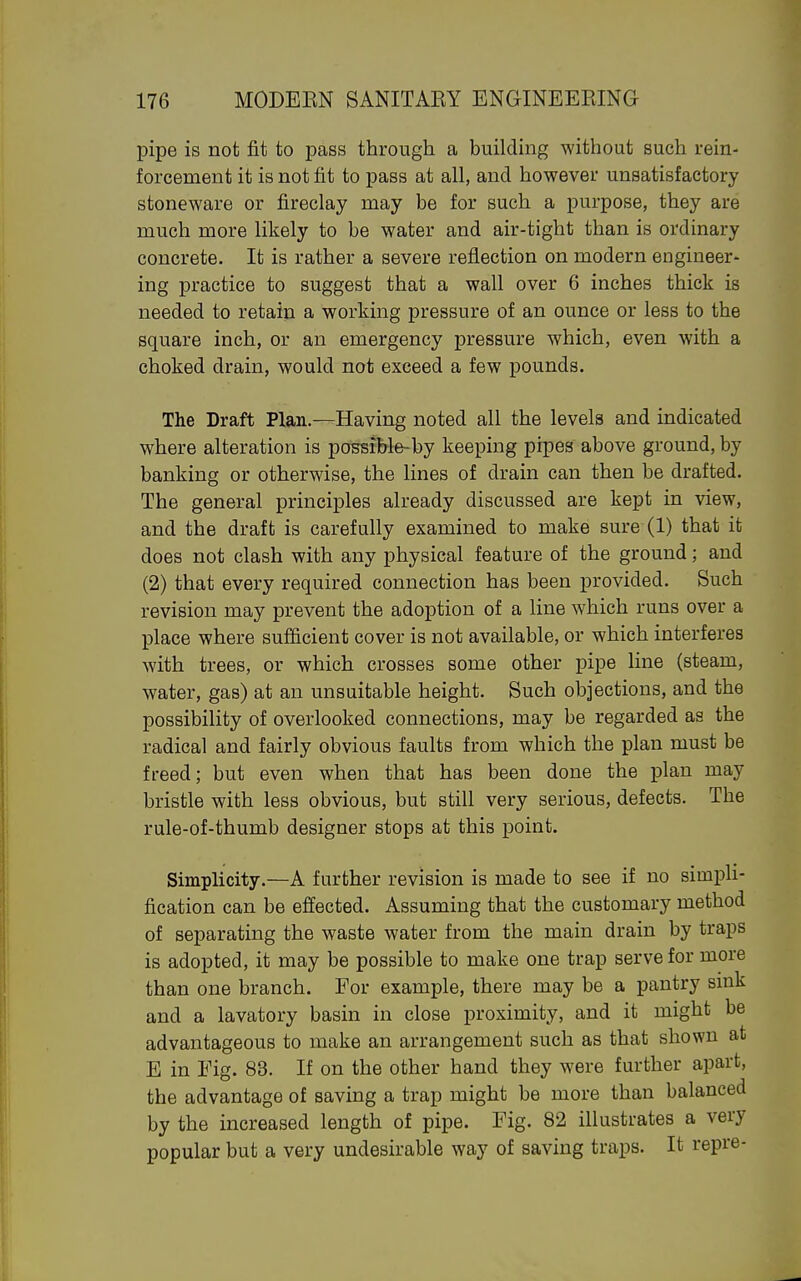 176 MODERN SANITARY ENGINEERING

pipe is not fit to pass through a building without such reinforcement it is not fit to pass at all, and however unsatisfactory stoneware or fireclay may be for such a purpose, they are much more likely to be water and air-tight than is ordinary concrete. It is rather a severe reflection on modern engineering practice to suggest that a wall over 6 inches thick is needed to retain a working pressure of an ounce or less to the square inch, or an emergency pressure which, even with a choked drain, would not exceed a few pounds.

The Draft Plan.—Having noted all the levels and indicated where alteration is possible by keeping pipes above ground, by banking or otherwise, the lines of drain can then be drafted. The general principles already discussed are kept in view, and the draft is carefully examined to make sure (1) that it does not clash with any physical feature of the ground; and (2) that every required connection has been provided. Such revision may prevent the adoption of a line which runs over a place where sufficient cover is not available, or which interferes with trees, or which crosses some other pipe line (steam, water, gas) at an unsuitable height. Such objections, and the possibility of overlooked connections, may be regarded as the radical and fairly obvious faults from which the plan must be freed; but even when that has been done the plan may bristle with less obvious, but still very serious, defects. The rule-of-thumb designer stops at this point.

Simplicity.—A further revision is made to see if no simplification can be effected. Assuming that the customary method of separating the waste water from the main drain by traps is adopted, it may be possible to make one trap serve for more than one branch. For example, there may be a pantry sink and a lavatory basin in close proximity, and it might be advantageous to make an arrangement such as that shown at E in Fig. 83. If on the other hand they were further apart, the advantage of saving a trap might be more than balanced by the increased length of pipe. Fig. 82 illustrates a very popular but a very undesirable way of saving traps. It repre-